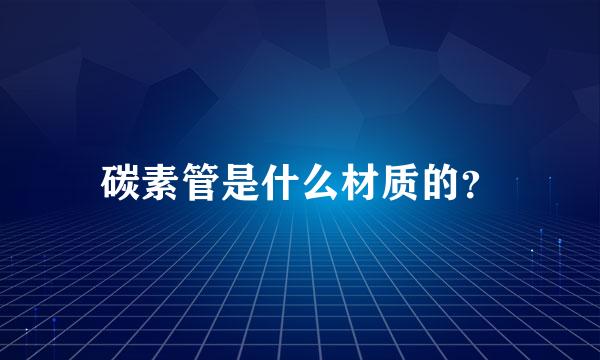 碳素管是什么材质的?